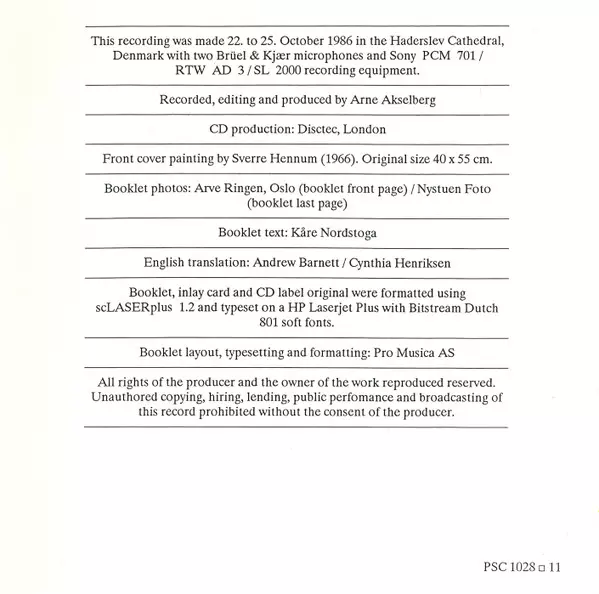 This recording was made 22. to 25. October 1986 in the Haderslev Cathedral, Denmark with two Brüel & Kjær microphones and Sony PCM 701 / RTW AD 3 / SL 2000 recording equipment.

Recorded, editing and produced by Arne Akselberg

CD production: Disctec, London

Front cover painting by Sverre Hennum (1966). Original size 40 x 55 cm.

Booklet photos: Arve Ringen, Oslo (booklet front page) / Nystuen Foto (booklet last page)

Booklet text: Kåre Nordstoga

English translation: Andrew Barnett / Cynthia Henriksen

Booklet, inlay card and CD label original were formatted using scLASERplus 1.2 and typeset on a HP Laserjet Plus with Bitstream Dutch 801 soft fonts.

Booklet layout, typesetting and formatting: Pro Musica AS

All rights of the producer and the owner of the work reproduced reserved. Unauthored copying, hiring, lending, public perfomance and broadcasting of this record prohibited without the consent of the producer.

PSC 1028 □ 11